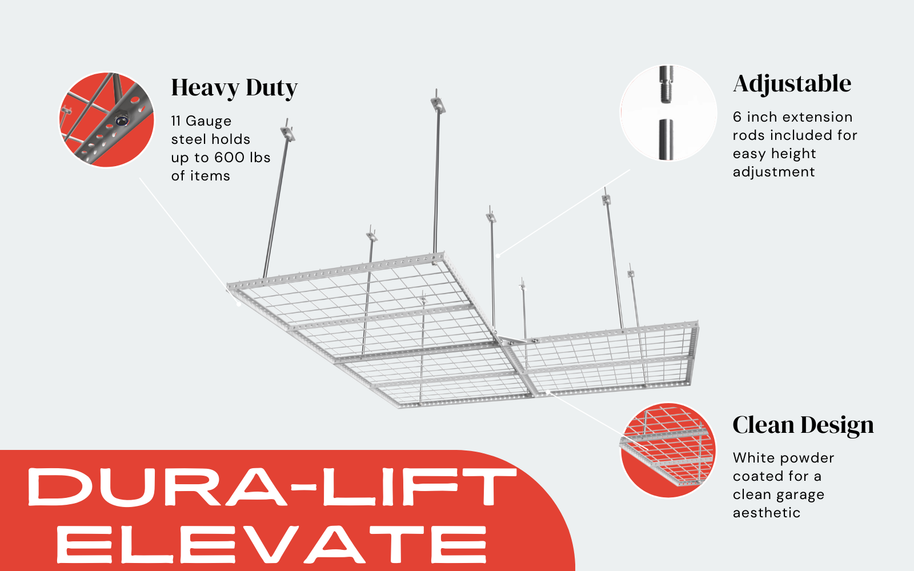 Heavy Duty

11 Gauge steel holds up to 600 lbs of items

Adjustable

6 inch extension rods included for easy height adjustment

Clean Design

White powder coated for a clean garage aesthetic

DURA-LIFT ELEVATE